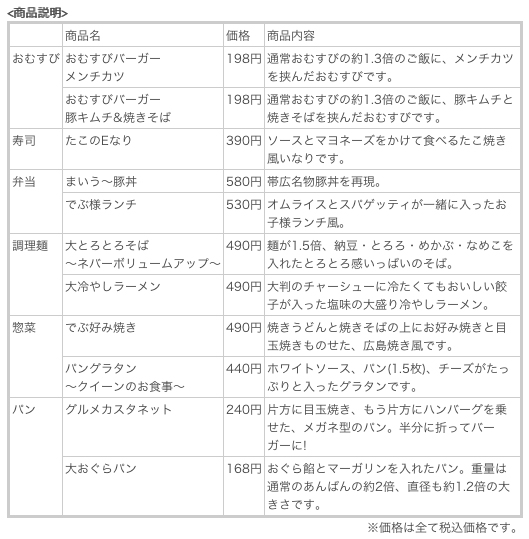 <商品説明>

| | 商品名 | 価格 | 商品内容 |
|---|---|---|---|
| おむすび | おむすびバーガー メンチカツ | 198円 | 通常おむすびの約1.3倍のご飯に、メンチカツを挟んだおむすびです。 |
| | おむすびバーガー 豚キムチ&焼きそば | 198円 | 通常おむすびの約1.3倍のご飯に、豚キムチと焼きそばを挟んだおむすびです。 |
| 寿司 | たこのEなり | 390円 | ソースとマヨネーズをかけて食べるたこ焼き風いなりです。 |
| 弁当 | まいう〜豚丼 | 580円 | 帯広名物豚丼を再現。 |
| | でぶ様ランチ | 530円 | オムライスとスパゲッティが一緒に入ったお子様ランチ風。 |
| 調理麺 | 大とろとろそば 〜ネバーボリュームアップ〜 | 490円 | 麺が1.5倍、納豆・とろろ・めかぶ・なめこを入れたとろとろ感いっぱいのそば。 |
| | 大冷やしラーメン | 490円 | 大判のチャーシューに冷たくてもおいしい餃子が入った塩味の大盛り冷やしラーメン。 |
| 惣菜 | でぶ好み焼き | 490円 | 焼きうどんと焼きそばの上にお好み焼きと目玉焼きものせた、広島焼き風です。 |
| | パングラタン 〜クイーンのお食事〜 | 440円 | ホワイトソース、パン(1.5枚)、チーズがたっぷりと入ったグラタンです。 |
| パン | グルメカスタネット | 240円 | 片方に目玉焼き、もう片方にハンバーグを乗せた、メガネ型のパン。半分に折ってバーガーに! |
| | 大おぐらパン | 168円 | おぐら餡とマーガリンを入れたパン。重量は通常のあんぱんの約2倍、直径も約1.2倍の大きさです。 |

※価格は全て税込価格です。